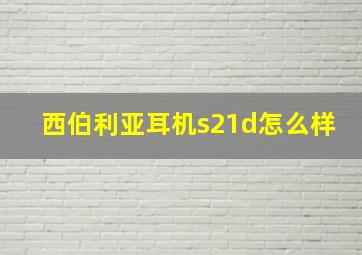 西伯利亚耳机s21d怎么样